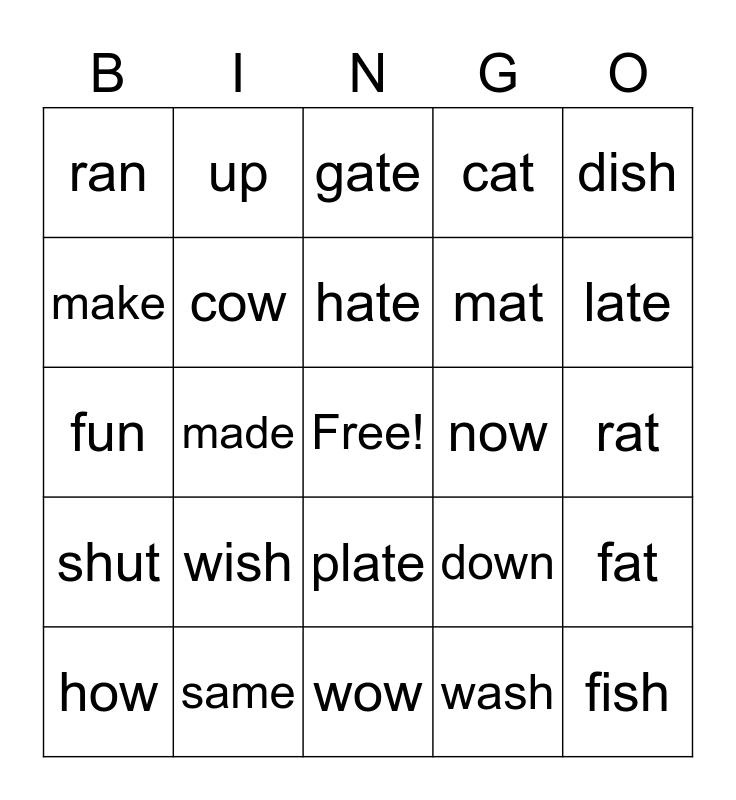 | B | I | N | G | O |
|---|---|---|---|---|
| ran | up | gate | cat | dish |
| make | cow | hate | mat | late |
| fun | made | Free! | now | rat |
| shut | wish | plate | down | fat |
| how | same | wow | wash | fish |